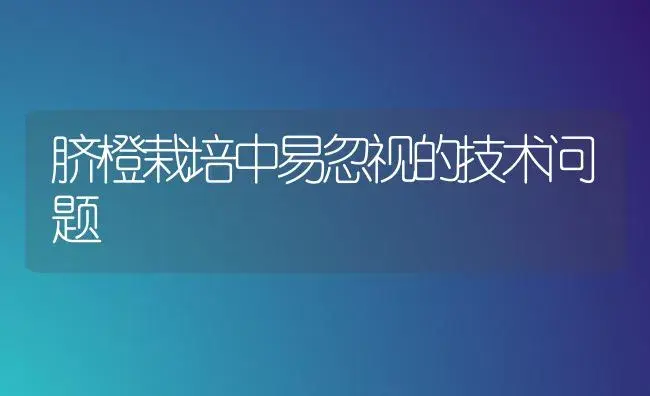 脐橙栽培中易忽视的技术问题